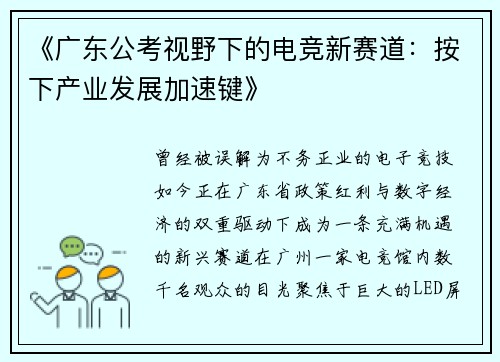 《广东公考视野下的电竞新赛道：按下产业发展加速键》

曾经被误解为不务正业的电子竞技如今正在广东省政策红利与数字经济的双重驱动下成为一条充满机遇的新兴赛道在广州一家电竞馆内数千名观众的目光聚焦于巨大的LED屏